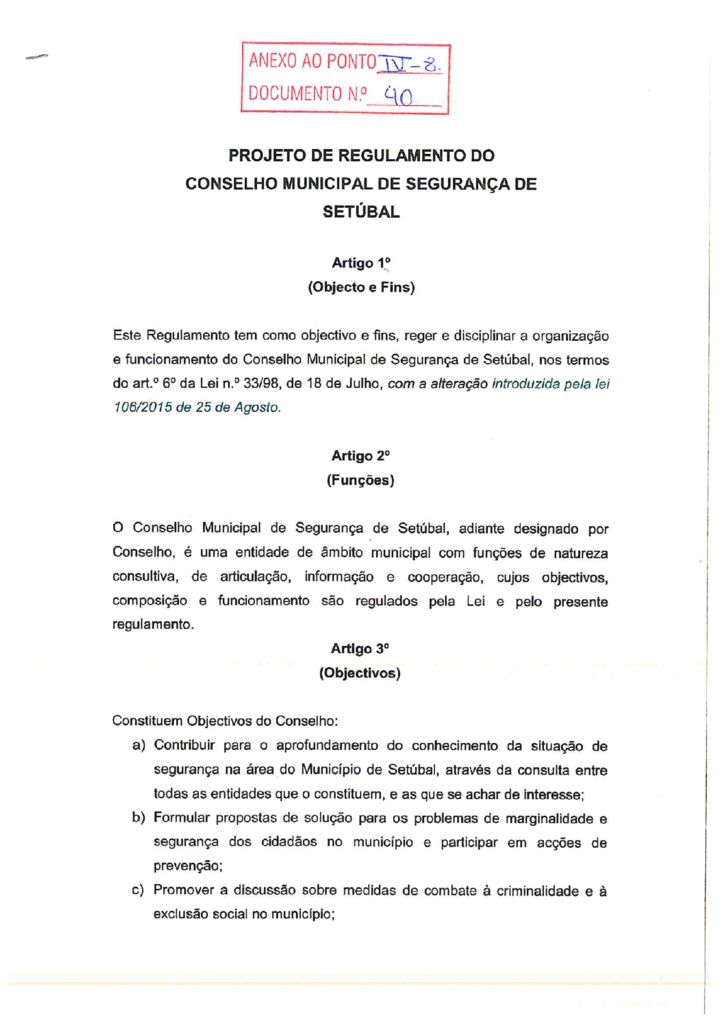 ANEXO AO PONTO IV-8.
DOCUMENTO N.º 40

PROJETO DE REGULAMENTO DO CONSELHO MUNICIPAL DE SEGURANÇA DE SETÚBAL

Artigo 1º
(Objecto e Fins)

Este Regulamento tem como objectivo e fins, reger e disciplinar a organização e funcionamento do Conselho Municipal de Segurança de Setúbal, nos termos do art.º 6º da Lei n.º 33/98, de 18 de Julho, com a alteração introduzida pela lei 106/2015 de 25 de Agosto.

Artigo 2º
(Funções)

O Conselho Municipal de Segurança de Setúbal, adiante designado por Conselho, é uma entidade de âmbito municipal com funções de natureza consultiva, de articulação, informação e cooperação, cujos objectivos, composição e funcionamento são regulados pela Lei e pelo presente regulamento.

Artigo 3º
(Objectivos)

Constituem Objectivos do Conselho:

a) Contribuir para o aprofundamento do conhecimento da situação de segurança na área do Município de Setúbal, através da consulta entre todas as entidades que o constituem, e as que se achar de interesse;
b) Formular propostas de solução para os problemas de marginalidade e segurança dos cidadãos no município e participar em acções de prevenção;
c) Promover a discussão sobre medidas de combate à criminalidade e à exclusão social no município;